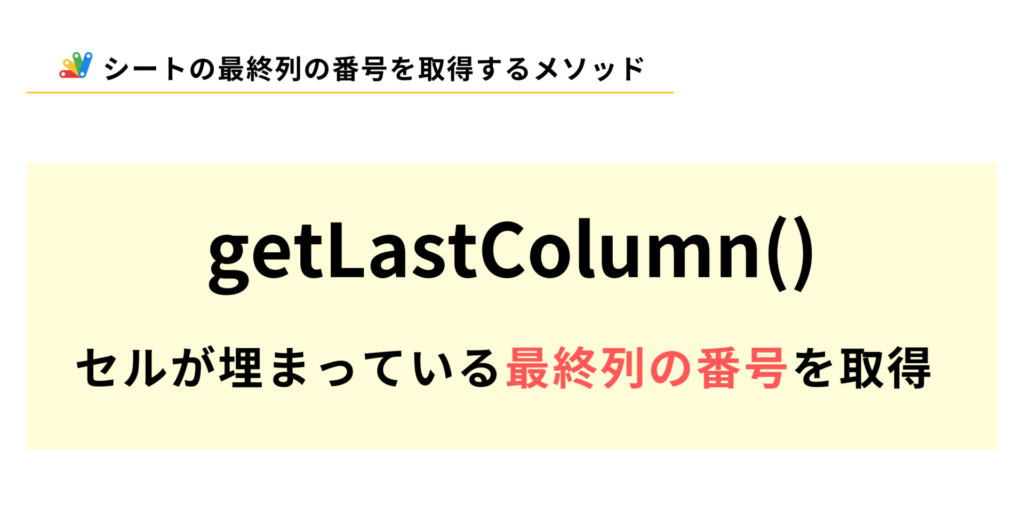 シートの最終列の番号を取得するメソッド

getLastColumn()

セルが埋まっている最終列の番号を取得